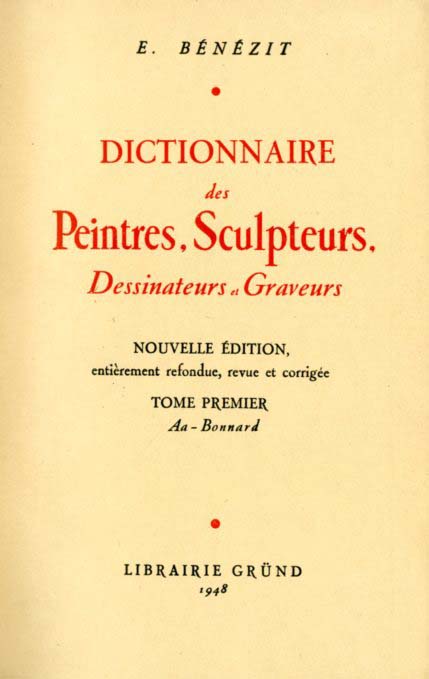 E. BÉNÉZIT

•

DICTIONNAIRE

des

Peintres, Sculpteurs,

Dessinateurs et Graveurs

NOUVELLE ÉDITION,

entièrement refondue, revue et corrigée

TOME PREMIER

Aa - Bonnard

•

LIBRAIRIE GRÜND

1948